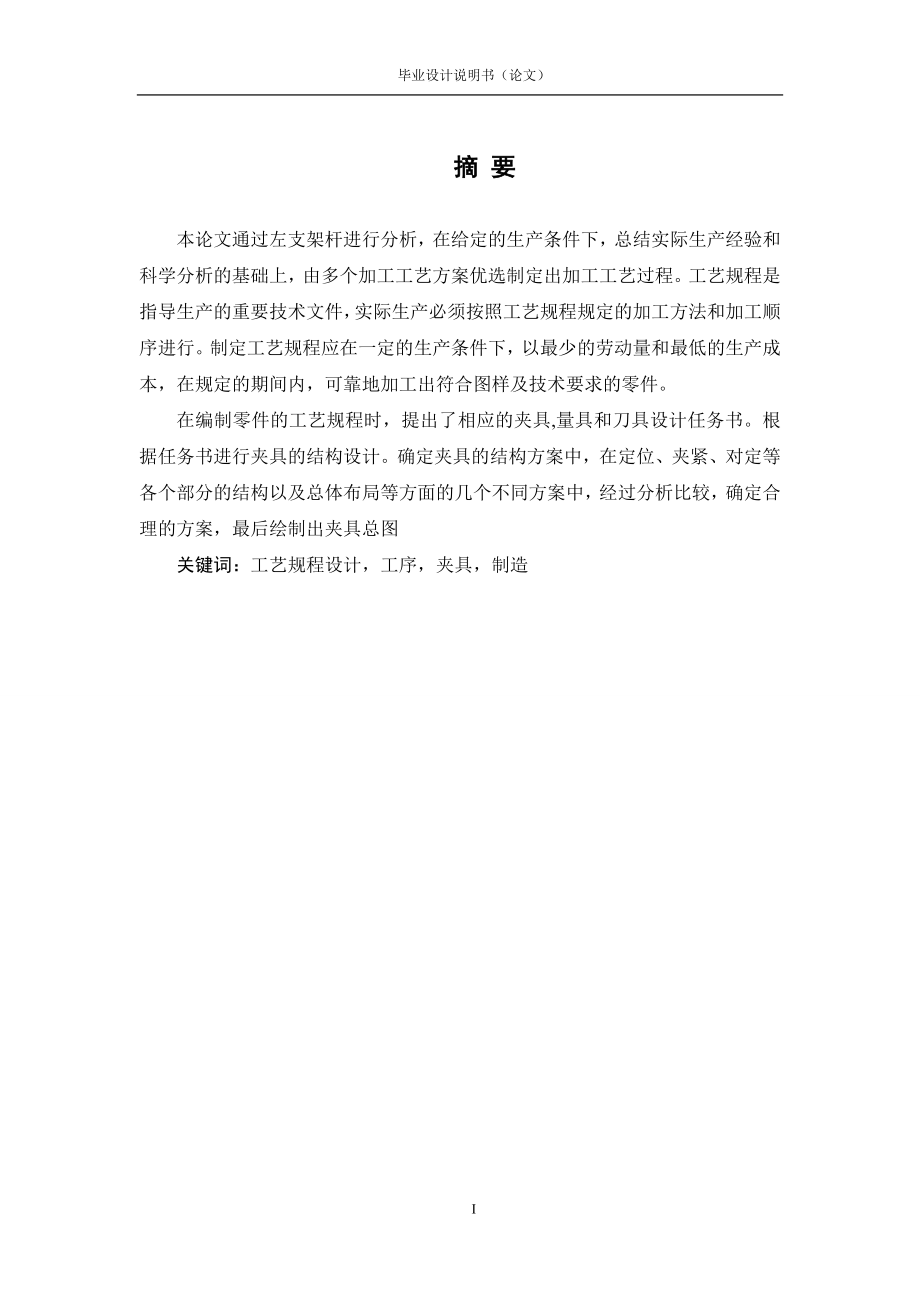 毕业设计说明书（论文）

摘 要

本论文通过左支架杆进行分析，在给定的生产条件下，总结实际生产经验和科学分析的基础上，由多个加工工艺方案优选制定出加工工艺过程。工艺规程是指导生产的重要技术文件，实际生产必须按照工艺规程规定的加工方法和加工顺序进行。制定工艺规程应在一定的生产条件下，以最少的劳动量和最低的生产成本，在规定的期间内，可靠地加工出符合图样及技术要求的零件。

在编制零件的工艺规程时，提出了相应的夹具,量具和刀具设计任务书。根据任务书进行夹具的结构设计。确定夹具的结构方案中，在定位、夹紧、对定等各个部分的结构以及总体布局等方面的几个不同方案中，经过分析比较，确定合理的方案，最后绘制出夹具总图

关键词：工艺规程设计，工序，夹具，制造

I